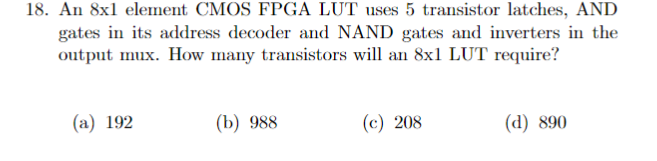 18. An 8x1 element CMOS FPGA LUT uses 5 transistor latches, AND gates in its address decoder and NAND gates and inverters in the output mux. How many transistors will an 8x1 LUT require?

(a) 192
(b) 988
(c) 208
(d) 890